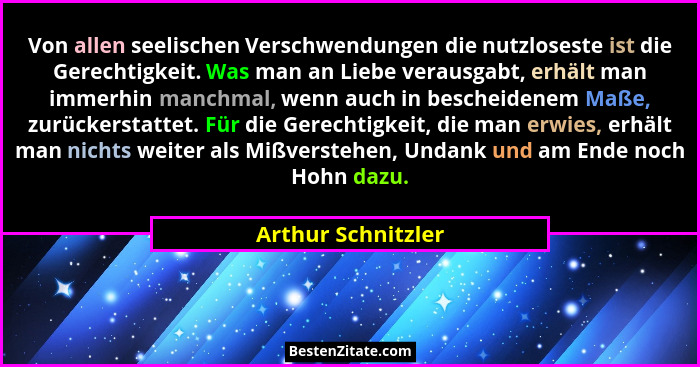 Von allen seelischen Verschwendungen die nutzloseste ist die Gerechtigkeit. Was man an Liebe verausgabt, erhält man immerhin manchmal, wenn auch in bescheidenem Maße, zurückerstattet. Für die Gerechtigkeit, die man erwies, erhält man nichts weiter als Mißverstehen, Undank und am Ende noch Hohn dazu.

Arthur Schnitzler

BestenZitate.com